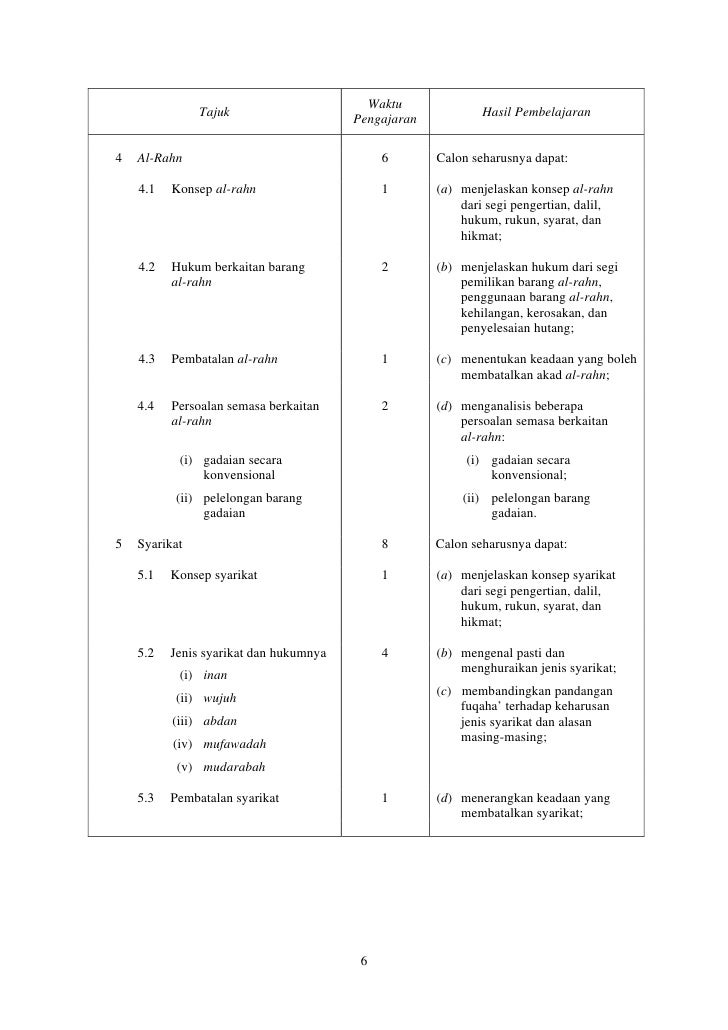 | Tajuk | Waktu Pengajaran | Hasil Pembelajaran |
|---|---|---|
| 4 Al-Rahn | 6 | Calon seharusnya dapat: |
| 4.1 Konsep al-rahn | 1 | (a) menjelaskan konsep al-rahn dari segi pengertian, dalil, hukum, rukun, syarat, dan hikmat; |
| 4.2 Hukum berkaitan barang al-rahn | 2 | (b) menjelaskan hukum dari segi pemilikan barang al-rahn, penggunaan barang al-rahn, kehilangan, kerosakan, dan penyelesaian hutang; |
| 4.3 Pembatalan al-rahn | 1 | (c) menentukan keadaan yang boleh membatalkan akad al-rahn; |
| 4.4 Persoalan semasa berkaitan al-rahn (i) gadaian secara konvensional (ii) pelelongan barang gadaian | 2 | (d) menganalisis beberapa persoalan semasa berkaitan al-rahn: (i) gadaian secara konvensional; (ii) pelelongan barang gadaian. |
| 5 Syarikat | 8 | Calon seharusnya dapat: |
| 5.1 Konsep syarikat | 1 | (a) menjelaskan konsep syarikat dari segi pengertian, dalil, hukum, rukun, syarat, dan hikmat; |
| 5.2 Jenis syarikat dan hukumnya (i) inan (ii) wujuh (iii) abdan (iv) mufawadah (v) mudarabah | 4 | (b) mengenal pasti dan menghuraikan jenis syarikat; (c) membandingkan pandangan fuqaha' terhadap keharusan jenis syarikat dan alasan masing-masing; |
| 5.3 Pembatalan syarikat | 1 | (d) menerangkan keadaan yang membatalkan syarikat; |

6